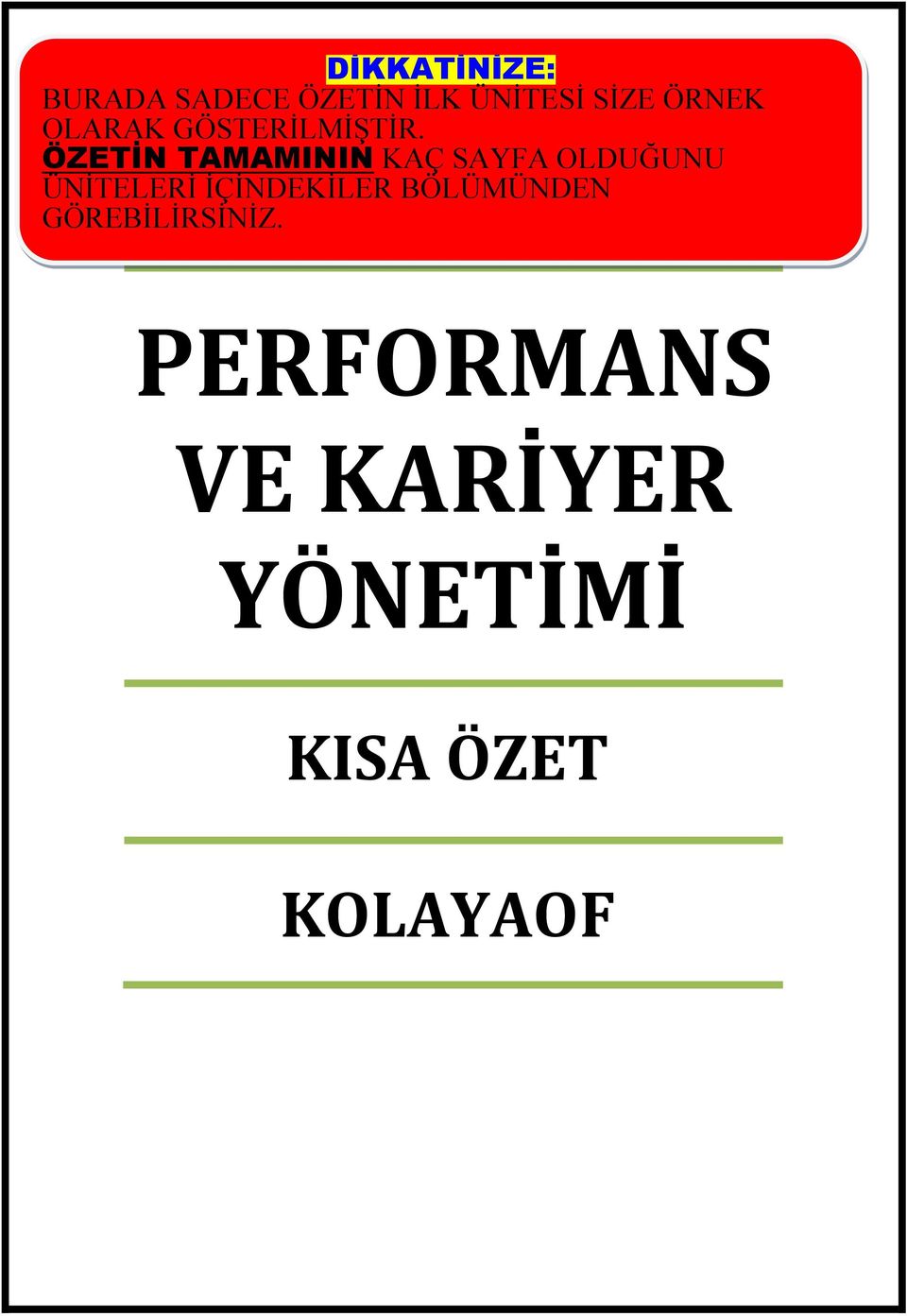 DİKKATİNİZE:
BURADA SADECE ÖZETİN İLK ÜNİTESİ SİZE ÖRNEK OLARAK GÖSTERİLMİŞTİR. ÖZETİN TAMAMININ KAÇ SAYFA OLDUĞUNU ÜNİTELERİ İÇİNDEKİLER BÖLÜMÜNDEN GÖREBİLİRSİNİZ.

PERFORMANS VE KARİYER YÖNETİMİ

KISA ÖZET

KOLAYAOF